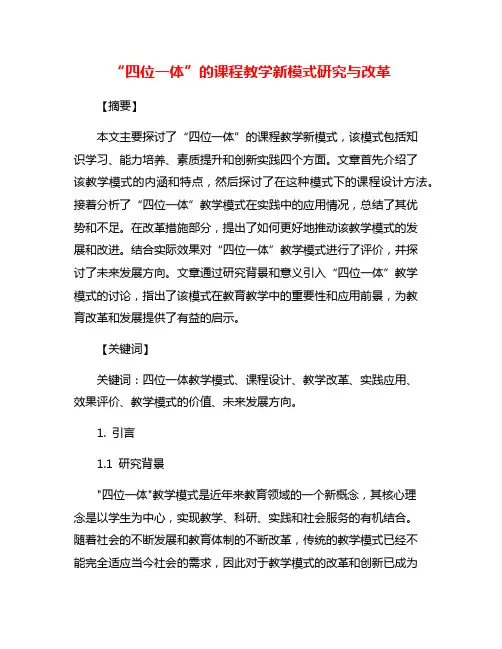 “四位一体”的课程教学新模式研究与改革

【摘要】

本文主要探讨了“四位一体”的课程教学新模式，该模式包括知识学习、能力培养、素质提升和创新实践四个方面。文章首先介绍了该教学模式的内涵和特点，然后探讨了在这种模式下的课程设计方法。接着分析了“四位一体”教学模式在实践中的应用情况，总结了其优势和不足。在改革措施部分，提出了如何更好地推动该教学模式的发展和改进。结合实际效果对“四位一体”教学模式进行了评价，并探讨了未来发展方向。文章通过研究背景和意义引入“四位一体”教学模式的讨论，指出了该模式在教育教学中的重要性和应用前景，为教育改革和发展提供了有益的启示。

【关键词】

关键词：四位一体教学模式、课程设计、教学改革、实践应用、效果评价、教学模式的价值、未来发展方向。

1. 引言

1.1 研究背景

"四位一体"教学模式是近年来教育领域的一个新概念，其核心理念是以学生为中心，实现教学、科研、实践和社会服务的有机结合。随着社会的不断发展和教育体制的不断改革，传统的教学模式已经不能完全适应当今社会的需求，因此对于教学模式的改革和创新已成为